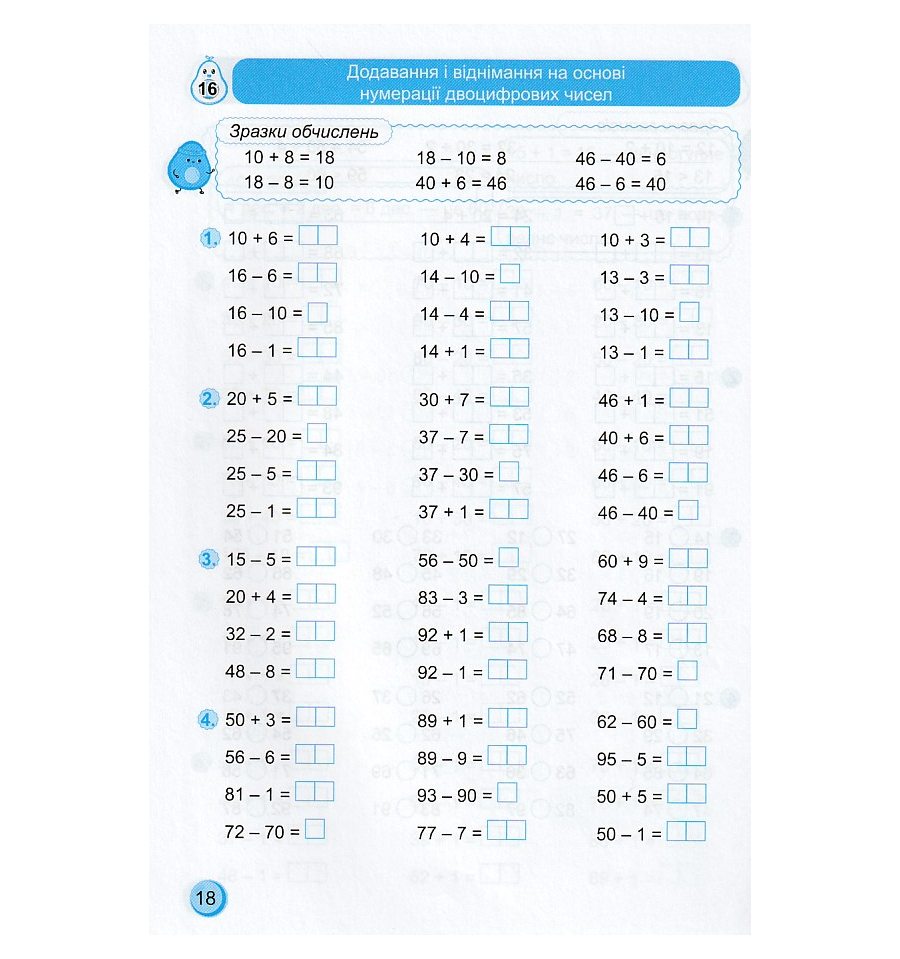 16

Додавання і віднімання на основі нумерації двоцифрових чисел

Зразки обчислень

10 + 8 = 18
18 – 8 = 10

18 – 10 = 8
40 + 6 = 46

46 – 40 = 6
46 – 6 = 40

1. 10 + 6 =
16 – 6 =
16 – 10 =
16 – 1 =

10 + 4 =
14 – 10 =
14 – 4 =
14 + 1 =

10 + 3 =
13 – 3 =
13 – 10 =
13 – 1 =

2. 20 + 5 =
25 – 20 =
25 – 5 =
25 – 1 =

30 + 7 =
37 – 7 =
37 – 30 =
37 + 1 =

46 + 1 =
40 + 6 =
46 – 6 =
46 – 40 =

3. 15 – 5 =
20 + 4 =
32 – 2 =
48 – 8 =

56 – 50 =
83 – 3 =
92 + 1 =
92 – 1 =

60 + 9 =
74 – 4 =
68 – 8 =
71 – 70 =

4. 50 + 3 =
56 – 6 =
81 – 1 =
72 – 70 =

89 + 1 =
89 – 9 =
93 – 90 =
77 – 7 =

62 – 60 =
95 – 5 =
50 + 5 =
50 – 1 =

18